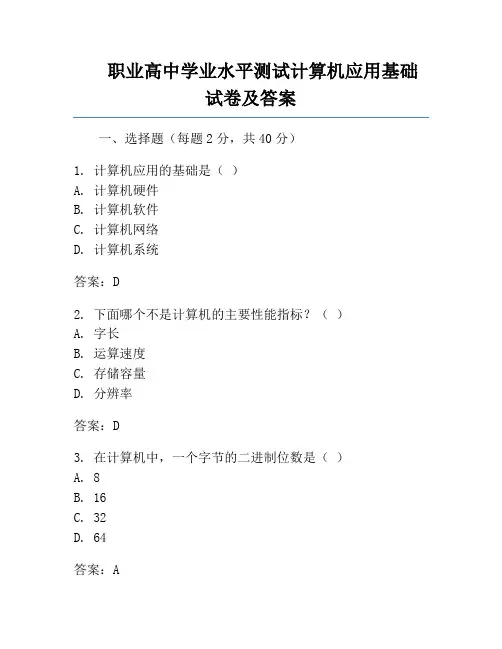 职业高中学业水平测试计算机应用基础试卷及答案

一、选择题（每题 2 分，共 40 分）

1. 计算机应用的基础是（ ）
A. 计算机硬件
B. 计算机软件
C. 计算机网络
D. 计算机系统

答案：D

2. 下面哪个不是计算机的主要性能指标？（ ）
A. 字长
B. 运算速度
C. 存储容量
D. 分辨率

答案：D

3. 在计算机中，一个字节的二进制位数是（ ）
A. 8
B. 16
C. 32
D. 64

答案：A